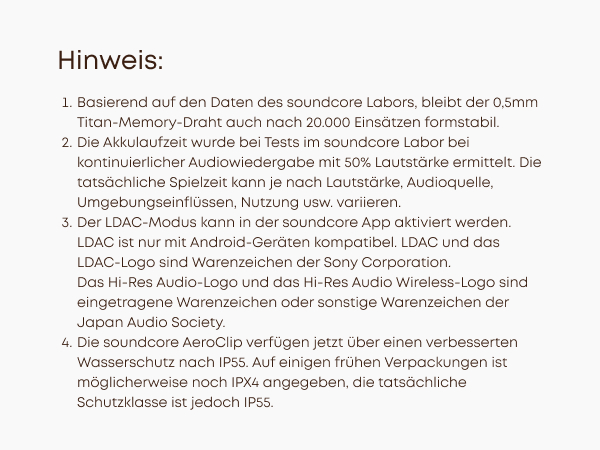 Hinweis:

1. Basierend auf den Daten des soundcore Labors, bleibt der 0,5mm Titan-Memory-Draht auch nach 20.000 Einsätzen formstabil.
2. Die Akkulaufzeit wurde bei Tests im soundcore Labor bei kontinuierlicher Audiowiedergabe mit 50% Lautstärke ermittelt. Die tatsächliche Spielzeit kann je nach Lautstärke, Audioquelle, Umgebungseinflüssen, Nutzung usw. variieren.
3. Der LDAC-Modus kann in der soundcore App aktiviert werden. LDAC ist nur mit Android-Geräten kompatibel. LDAC und das LDAC-Logo sind Warenzeichen der Sony Corporation.
Das Hi-Res Audio-Logo und das Hi-Res Audio Wireless-Logo sind eingetragene Warenzeichen oder sonstige Warenzeichen der Japan Audio Society.
4. Die soundcore AeroClip verfügen jetzt über einen verbesserten Wasserschutz nach IP55. Auf einigen frühen Verpackungen ist möglicherweise noch IPX4 angegeben, die tatsächliche Schutzklasse ist jedoch IP55.